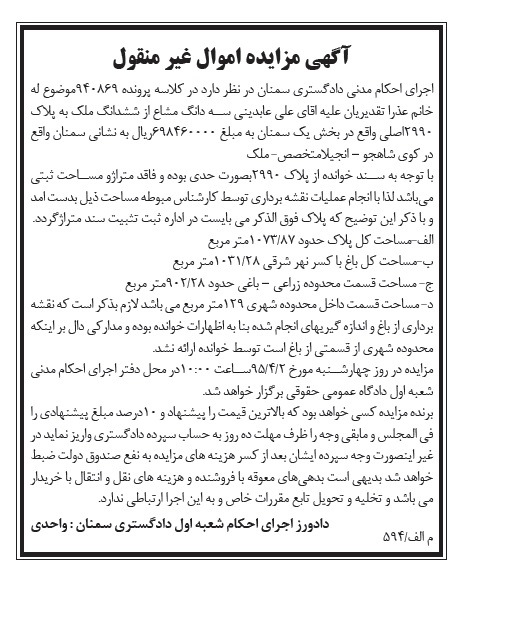 آگهی مزایده اموال غیر منقول

اجرای احکام مدنی دادگستری سمنان در نظر دارد در کلاسه پرونده ۹۴۰۸۶۹موضوع له خانم عذرا تقدیریان علیه اقای علی عابدینی سه دانگ مشاع از ششدانگ ملک به پلاک ۲۹۹۰اصلی واقع در بخش یک سمنان به مبلغ ۶۹۸۴۶۰۰۰۰ریال به نشانی سمنان واقع در کوی شاهجو – انجیلامتخصص- ملک

با توجه به سند خوانده از پلاک ۲۹۹۰بصورت حدی بوده و فاقد متراژو مساحت ثبتی می‌باشد لذا با انجام عملیات نقشه برداری توسط کارشناس مبوطه مساحت ذیل بدست امد و با ذکر این توضیح که پلاک فوق الذکر می بایست در اداره ثبت تثبیت سند متراژگردد.

الف-مساحت کل پلاک حدود ۱۰۷۳/۸۷متر مربع

ب-مساحت کل باغ با کسر نهر شرقی ۱۰۳۱/۲۸متر مربع

ج- مساحت قسمت محدوده زراعی – باغی حدود ۹۰۲/۲۸متر مربع

د- مساحت قسمت داخل محدوده شهری ۱۲۹متر مربع می باشد لازم بذکر است که نقشه برداری از باغ و اندازه گیریهای انجام شده بنا به اظهارات خوانده بوده و مدارکی دال بر اینکه محدوده شهری از قسمتی از باغ است توسط خوانده ارائه نشد.

مزایده در روز چهارشنبه مورخ ۹۵/۴/۲ساعت ۱۰:۰۰در محل دفتر اجرای احکام مدنی شعبه اول دادگاه عمومی حقوقی برگزار خواهد شد.

برنده مزایده کسی خواهد بود که بالاترین قیمت را پیشنهاد و ۱۰درصد مبلغ پیشنهادی را فی المجلس و مابقی وجه را ظرف مهلت ده روز به حساب سپرده دادگستری واریز نماید در غیر اینصورت وجه سپرده ایشان بعد از کسر هزینه های مزایده به نفع صندوق دولت ضبط خواهد شد بدیهی است بدهی‌های معوقه با فروشنده و هزینه های نقل و انتقال با خریدار می باشد و تخلیه و تحویل تابع مقررات خاص و به این اجرا ارتباطی ندارد.

دادورز اجرای احکام شعبه اول دادگستری سمنان : واحدی

م الف/۵۹۴